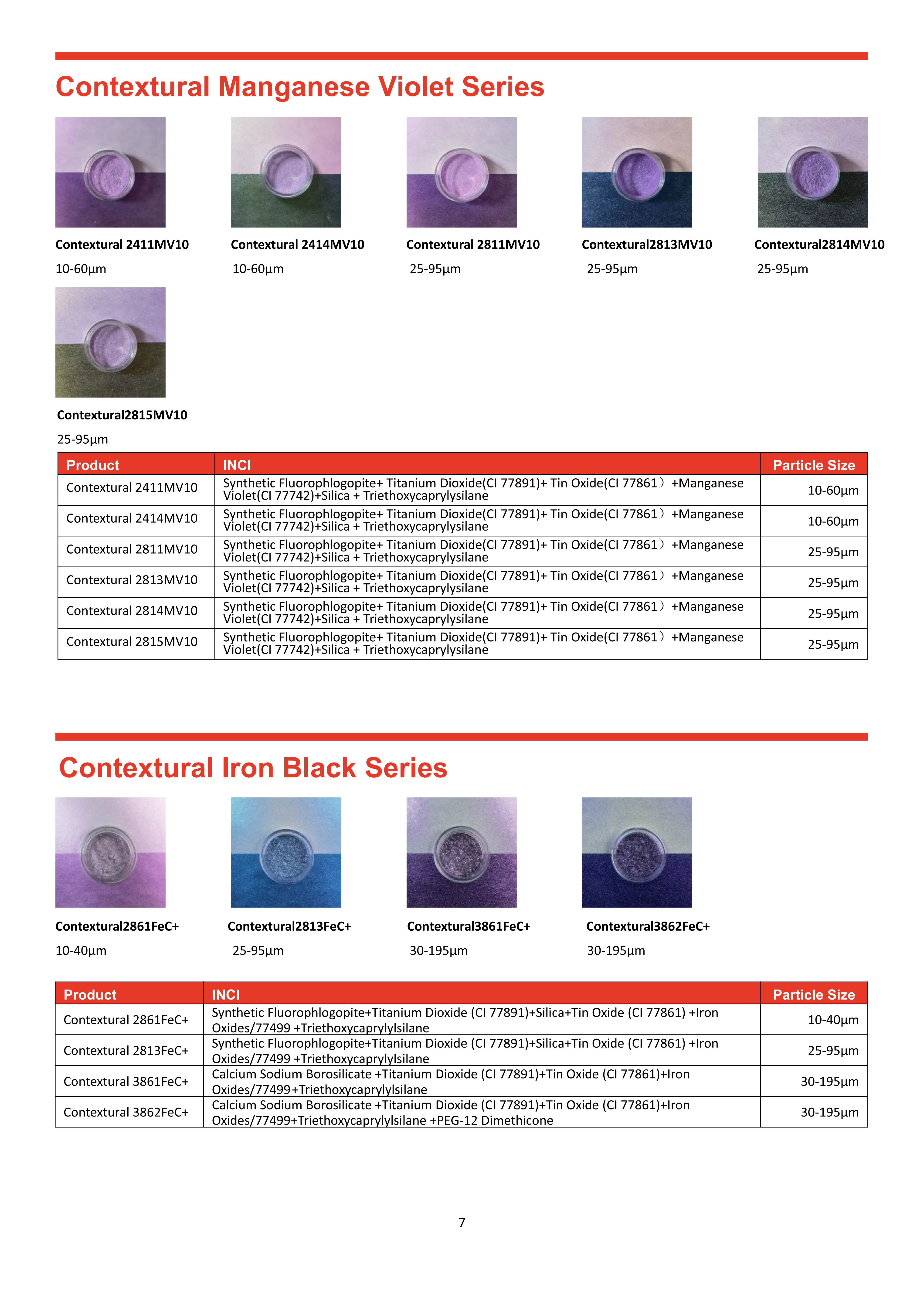 Contextural Manganese Violet Series

Contextural 2411MV10
10-60μm

Contextural 2414MV10
10-60μm

Contextural 2811MV10
25-95μm

Contextural2813MV10
25-95μm

Contextural2814MV10
25-95μm

Contextural2815MV10
25-95μm

| Product | INCI | Particle Size |
|---|---|---|
| Contextural 2411MV10 | Synthetic Fluorophlogopite+ Titanium Dioxide(CI 77891)+ Tin Oxide(CI 77861）+Manganese Violet(CI 77742)+Silica + Triethoxycaprylysilane | 10-60μm |
| Contextural 2414MV10 | Synthetic Fluorophlogopite+ Titanium Dioxide(CI 77891)+ Tin Oxide(CI 77861）+Manganese Violet(CI 77742)+Silica + Triethoxycaprylysilane | 10-60μm |
| Contextural 2811MV10 | Synthetic Fluorophlogopite+ Titanium Dioxide(CI 77891)+ Tin Oxide(CI 77861）+Manganese Violet(CI 77742)+Silica + Triethoxycaprylysilane | 25-95μm |
| Contextural 2813MV10 | Synthetic Fluorophlogopite+ Titanium Dioxide(CI 77891)+ Tin Oxide(CI 77861）+Manganese Violet(CI 77742)+Silica + Triethoxycaprylysilane | 25-95μm |
| Contextural 2814MV10 | Synthetic Fluorophlogopite+ Titanium Dioxide(CI 77891)+ Tin Oxide(CI 77861）+Manganese Violet(CI 77742)+Silica + Triethoxycaprylysilane | 25-95μm |
| Contextural 2815MV10 | Synthetic Fluorophlogopite+ Titanium Dioxide(CI 77891)+ Tin Oxide(CI 77861）+Manganese Violet(CI 77742)+Silica + Triethoxycaprylysilane | 25-95μm |

Contextural Iron Black Series

Contextural2861FeC+
10-40μm

Contextural2813FeC+
25-95μm

Contextural3861FeC+
30-195μm

Contextural3862FeC+
30-195μm

| Product | INCI | Particle Size |
|---|---|---|
| Contextural 2861FeC+ | Synthetic Fluorophlogopite+Titanium Dioxide (CI 77891)+Silica+Tin Oxide (CI 77861) +Iron Oxides/77499 +Triethoxycaprylylsilane | 10-40μm |
| Contextural 2813FeC+ | Synthetic Fluorophlogopite+Titanium Dioxide (CI 77891)+Silica+Tin Oxide (CI 77861) +Iron Oxides/77499 +Triethoxycaprylylsilane | 25-95μm |
| Contextural 3861FeC+ | Calcium Sodium Borosilicate +Titanium Dioxide (CI 77891)+Tin Oxide (CI 77861)+Iron Oxides/77499+Triethoxycaprylylsilane | 30-195μm |
| Contextural 3862FeC+ | Calcium Sodium Borosilicate +Titanium Dioxide (CI 77891)+Tin Oxide (CI 77861)+Iron Oxides/77499+Triethoxycaprylylsilane +PEG-12 Dimethicone | 30-195μm |

7